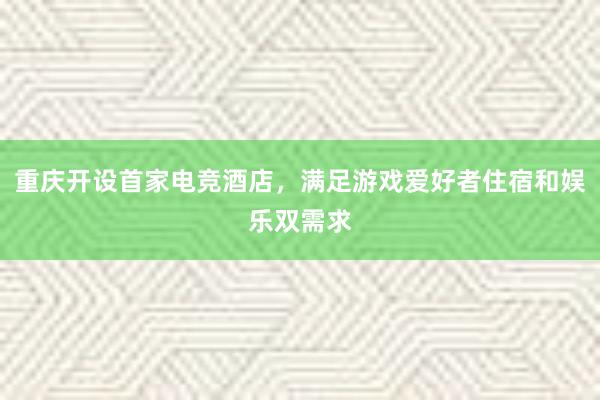 重庆开设首家电竞酒店，满足游戏爱好者住宿和娱乐双需求